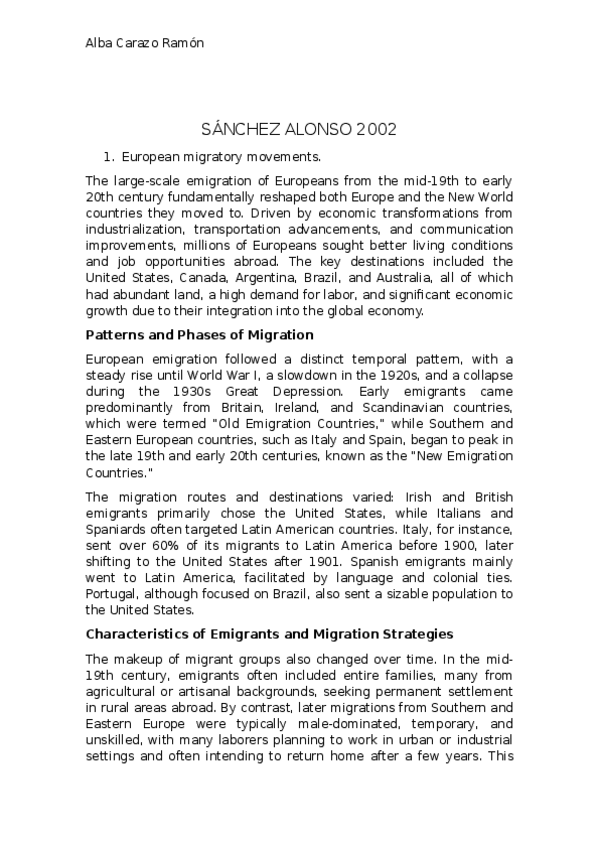 Alba Carazo Ramón

SÁNCHEZ ALONSO 2002

1. European migratory movements.

The large-scale emigration of Europeans from the mid-19th to early 20th century fundamentally reshaped both Europe and the New World countries they moved to. Driven by economic transformations from industrialization, transportation advancements, and communication improvements, millions of Europeans sought better living conditions and job opportunities abroad. The key destinations included the United States, Canada, Argentina, Brazil, and Australia, all of which had abundant land, a high demand for labor, and significant economic growth due to their integration into the global economy.

Patterns and Phases of Migration

European emigration followed a distinct temporal pattern, with a steady rise until World War I, a slowdown in the 1920s, and a collapse during the 1930s Great Depression. Early emigrants came predominantly from Britain, Ireland, and Scandinavian countries, which were termed "Old Emigration Countries," while Southern and Eastern European countries, such as Italy and Spain, began to peak in the late 19th and early 20th centuries, known as the "New Emigration Countries."

The migration routes and destinations varied: Irish and British emigrants primarily chose the United States, while Italians and Spaniards often targeted Latin American countries. Italy, for instance, sent over 60% of its migrants to Latin America before 1900, later shifting to the United States after 1901. Spanish emigrants mainly went to Latin America, facilitated by language and colonial ties. Portugal, although focused on Brazil, also sent a sizable population to the United States.

Characteristics of Emigrants and Migration Strategies

The makeup of migrant groups also changed over time. In the mid-19th century, emigrants often included entire families, many from agricultural or artisanal backgrounds, seeking permanent settlement in rural areas abroad. By contrast, later migrations from Southern and Eastern Europe were typically male-dominated, temporary, and unskilled, with many laborers planning to work in urban or industrial settings and often intending to return home after a few years. This